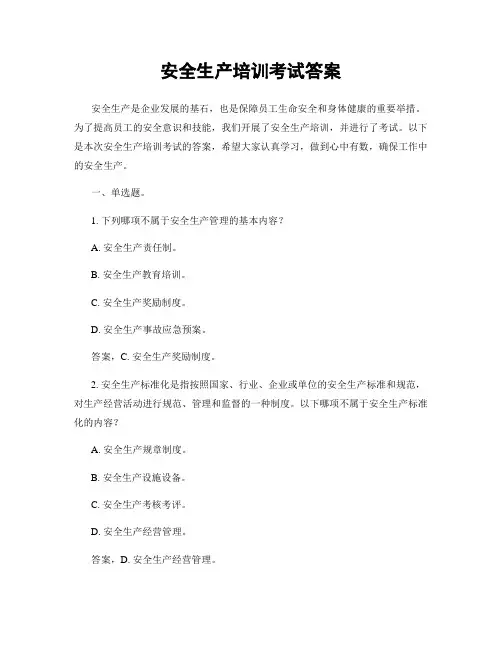 安全生产培训考试答案

安全生产是企业发展的基石，也是保障员工生命安全和身体健康的重要举措。为了提高员工的安全意识和技能，我们开展了安全生产培训，并进行了考试。以下是本次安全生产培训考试的答案，希望大家认真学习，做到心中有数，确保工作中的安全生产。

一、单选题。

1. 下列哪项不属于安全生产管理的基本内容？

A. 安全生产责任制。

B. 安全生产教育培训。

C. 安全生产奖励制度。

D. 安全生产事故应急预案。

答案，C. 安全生产奖励制度。

2. 安全生产标准化是指按照国家、行业、企业或单位的安全生产标准和规范，对生产经营活动进行规范、管理和监督的一种制度。以下哪项不属于安全生产标准化的内容？

A. 安全生产规章制度。

B. 安全生产设施设备。

C. 安全生产考核考评。

D. 安全生产经营管理。

答案，D. 安全生产经营管理。